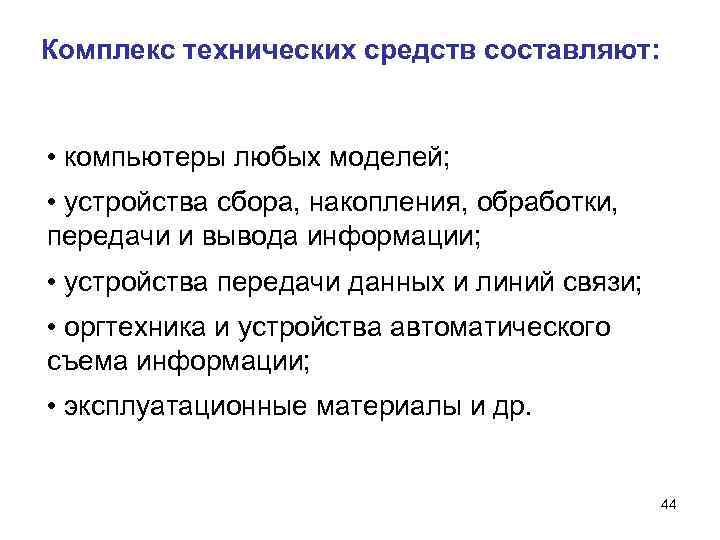 Комплекс технических средств составляют:

• компьютеры любых моделей;

• устройства сбора, накопления, обработки, передачи и вывода информации;

• устройства передачи данных и линий связи;

• оргтехника и устройства автоматического съема информации;

• эксплуатационные материалы и др.

44